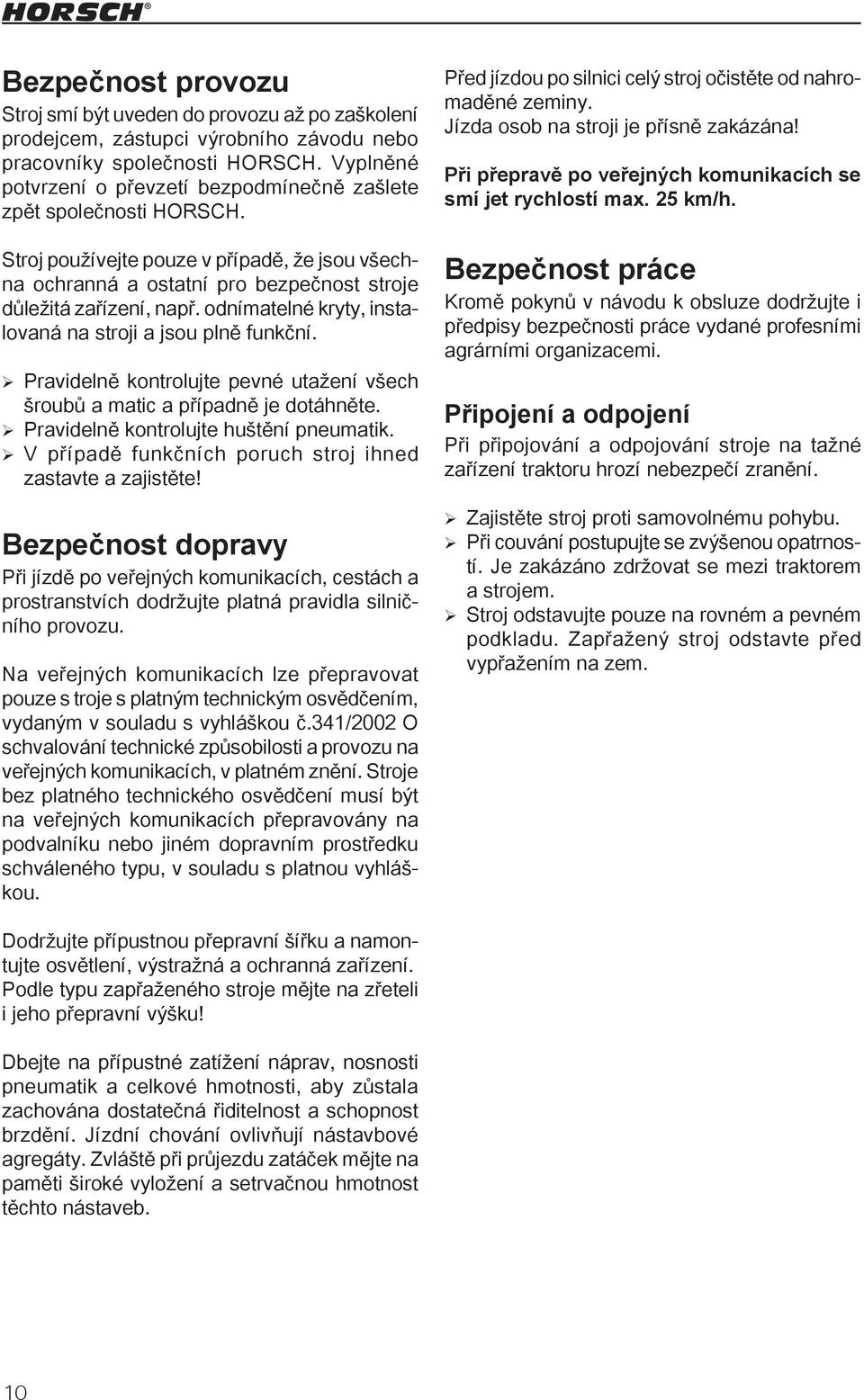 HORSCH®

Bezpečnost provozu
Stroj smí být uveden do provozu až po zaškolení prodejcem, zástupci výrobního závodu nebo pracovníky společnosti HORSCH. Vyplněné potvrzení o převzetí bezpodmínečně zašlete zpět společnosti HORSCH.

Stroj používejte pouze v případě, že jsou všechna ochranná a ostatní pro bezpečnost stroje důležitá zařízení, např. odnímatelné kryty, instalovaná na stroji a jsou plně funkční.

➢ Pravidelně kontrolujte pevné utažení všech šroubů a matic a případně je dotáhněte.
➢ Pravidelně kontrolujte huštění pneumatik.
➢ V případě funkčních poruch stroj ihned zastavte a zajistěte!

Bezpečnost dopravy
Při jízdě po veřejných komunikacích, cestách a prostranstvích dodržujte platná pravidla silničního provozu.

Na veřejných komunikacích lze přepravovat pouze s troje s platným technickým osvědčením, vydaným v souladu s vyhláškou č.341/2002 O schvalování technické způsobilosti a provozu na veřejných komunikacích, v platném znění. Stroje bez platného technického osvědčení musí být na veřejných komunikacích přepravovány na podvalníku nebo jiném dopravním prostředku schváleného typu, v souladu s platnou vyhláškou.

Dodržujte přípustnou přepravní šířku a namontujte osvětlení, výstražná a ochranná zařízení. Podle typu zapřaženého stroje mějte na zřeteli i jeho přepravní výšku!

Dbejte na přípustné zatížení náprav, nosnosti pneumatik a celkové hmotnosti, aby zůstala zachována dostatečná řiditelnost a schopnost brzdění. Jízdní chování ovlivňují nástavbové agregáty. Zvláště při průjezdu zatáček mějte na paměti široké vyložení a setrvačnou hmotnost těchto nástaveb.

Před jízdou po silnici celý stroj očistěte od nahromaděné zeminy.
Jízda osob na stroji je přísně zakázána!

Při přepravě po veřejných komunikacích se smí jet rychlostí max. 25 km/h.

Bezpečnost práce
Kromě pokynů v návodu k obsluze dodržujte i předpisy bezpečnosti práce vydané profesními agrárními organizacemi.

Připojení a odpojení
Při připojování a odpojování stroje na tažné zařízení traktoru hrozí nebezpečí zranění.

➢ Zajistěte stroj proti samovolnému pohybu.
➢ Při couvání postupujte se zvýšenou opatrností. Je zakázáno zdržovat se mezi traktorem a strojem.
➢ Stroj odstavujte pouze na rovném a pevném podkladu. Zapřažený stroj odstavte před vypřažením na zem.

10